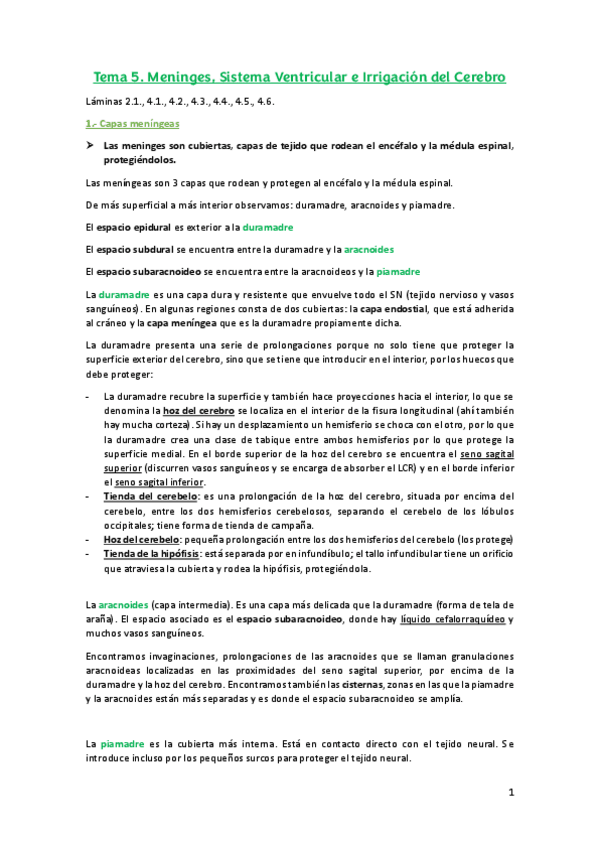 Tema 5. Meninges, Sistema Ventricular e Irrigación del Cerebro

Láminas 2.1., 4.1., 4.2., 4.3., 4.4., 4.5., 4.6.

1.- Capas meníngeas

➤ Las meninges son cubiertas, capas de tejido que rodean el encéfalo y la médula espinal, protegiéndolos.

Las meníngeas son 3 capas que rodean y protegen al encéfalo y la médula espinal.

De más superficial a más interior observamos: duramadre, aracnoides y piamadre.

El espacio epidural es exterior a la duramadre

El espacio subdural se encuentra entre la duramadre y la aracnoides

El espacio subaracnoideo se encuentra entre la aracnoideos y la piamadre

La duramadre es una capa dura y resistente que envuelve todo el SN (tejido nervioso y vasos sanguíneos). En algunas regiones consta de dos cubiertas: la capa endostial, que está adherida al cráneo y la capa meníngea que es la duramadre propiamente dicha.

La duramadre presenta una serie de prolongaciones porque no solo tiene que proteger la superficie exterior del cerebro, sino que se tiene que introducir en el interior, por los huecos que debe proteger:

- La duramadre recubre la superficie y también hace proyecciones hacia el interior, lo que se denomina la hoz del cerebro se localiza en el interior de la fisura longitudinal (ahí también hay mucha corteza). Si hay un desplazamiento un hemisferio se choca con el otro, por lo que la duramadre crea una clase de tabique entre ambos hemisferios por lo que protege la superficie medial. En el borde superior de la hoz del cerebro se encuentra el seno sagital superior (discurren vasos sanguíneos y se encarga de absorber el LCR) y en el borde inferior el seno sagital inferior.
- Tienda del cerebelo: es una prolongación de la hoz del cerebro, situada por encima del cerebelo, entre los dos hemisferios cerebelosos, separando el cerebelo de los lóbulos occipitales; tiene forma de tienda de campaña.
- Hoz del cerebelo: pequeña prolongación entre los dos hemisferios del cerebelo (los protege)
- Tienda de la hipófisis: está separada por en infundíbulo; el tallo infundibular tiene un orificio que atraviesa la cubierta y rodea la hipófisis, protegiéndola.

La aracnoides (capa intermedia). Es una capa más delicada que la duramadre (forma de tela de araña). El espacio asociado es el espacio subaracnoideo, donde hay líquido cefalorraquídeo y muchos vasos sanguíneos.

Encontramos invaginaciones, prolongaciones de las aracnoides que se llaman granulaciones aracnoideas localizadas en las proximidades del seno sagital superior, por encima de la duramadre y la hoz del cerebro. Encontramos también las cisternas, zonas en las que la piamadre y la aracnoides están más separadas y es donde el espacio subaracnoideo se amplía.

La piamadre es la cubierta más interna. Está en contacto directo con el tejido neural. Se introduce incluso por los pequeños surcos para proteger el tejido neural.

1